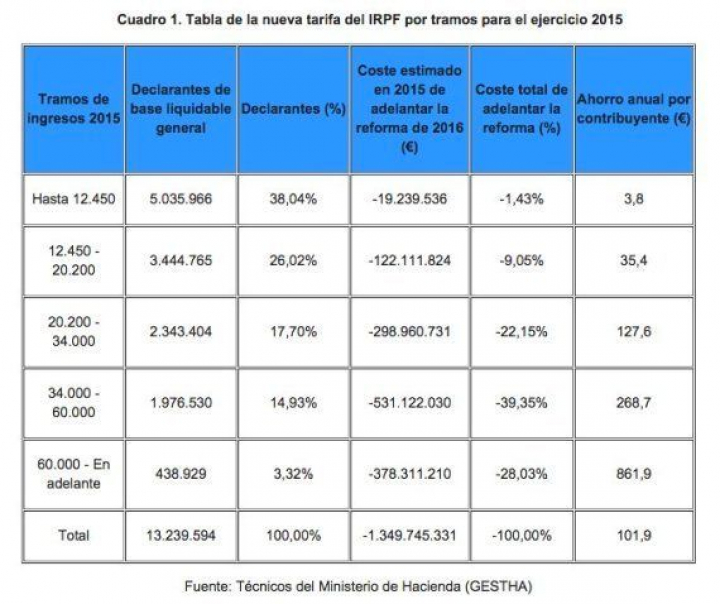 Cuadro 1. Tabla de la nueva tarifa del IRPF por tramos para el ejercicio 2015

| Tramos de ingresos 2015 | Declarantes de base liquidable general | Declarantes (%) | Coste estimado en 2015 de adelantar la reforma de 2016 (€) | Coste total de adelantar la reforma (%) | Ahorro anual por contribuyente (€) |
|---|---|---|---|---|---|
| Hasta 12.450 | 5.035.966 | 38,04% | -19.239.536 | -1,43% | 3,8 |
| 12.450 - 20.200 | 3.444.765 | 26,02% | -122.111.824 | -9,05% | 35,4 |
| 20.200 - 34.000 | 2.343.404 | 17,70% | -298.960.731 | -22,15% | 127,6 |
| 34.000 - 60.000 | 1.976.530 | 14,93% | -531.122.030 | -39,35% | 268,7 |
| 60.000 - En adelante | 438.929 | 3,32% | -378.311.210 | -28,03% | 861,9 |
| Total | 13.239.594 | 100,00% | -1.349.745.331 | -100,00% | 101,9 |

Fuente: Técnicos del Ministerio de Hacienda (GESTHA)